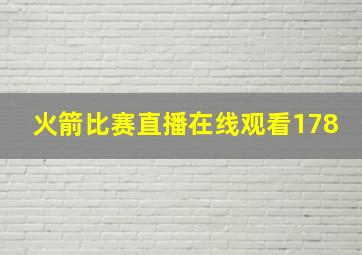 火箭比赛直播在线观看178